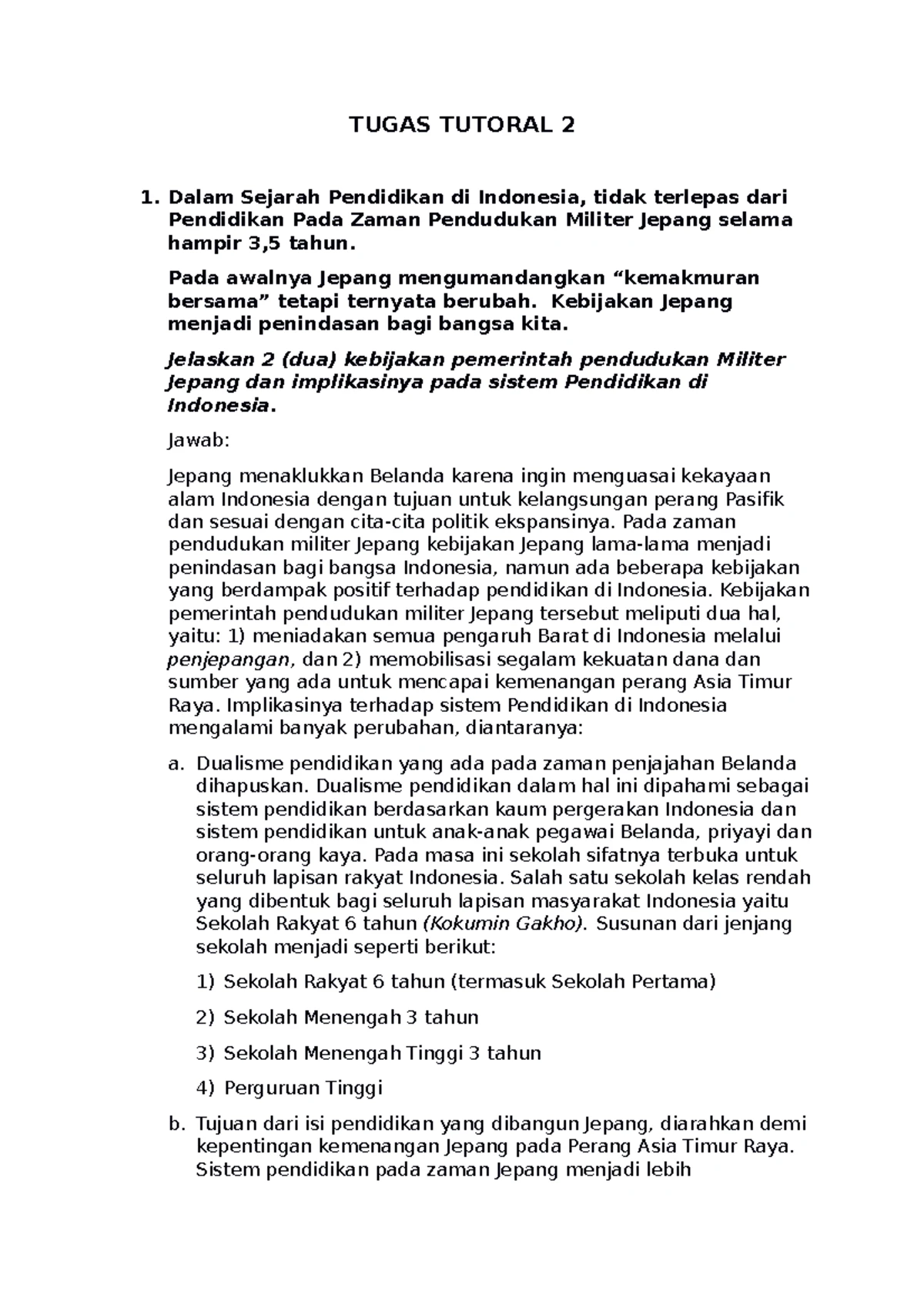 TUGAS TUTORAL 2

1. Dalam Sejarah Pendidikan di Indonesia, tidak terlepas dari Pendidikan Pada Zaman Pendudukan Militer Jepang selama hampir 3,5 tahun.

Pada awalnya Jepang mengumandangkan “kemakmuran bersama” tetapi ternyata berubah. Kebijakan Jepang menjadi penindasan bagi bangsa kita.

Jelaskan 2 (dua) kebijakan pemerintah pendudukan Militer Jepang dan implikasinya pada sistem Pendidikan di Indonesia.

Jawab:

Jepang menaklukkan Belanda karena ingin menguasai kekayaan alam Indonesia dengan tujuan untuk kelangsungan perang Pasifik dan sesuai dengan cita-cita politik ekspansinya. Pada zaman pendudukan militer Jepang kebijakan Jepang lama-lama menjadi penindasan bagi bangsa Indonesia, namun ada beberapa kebijakan yang berdampak positif terhadap pendidikan di Indonesia. Kebijakan pemerintah pendudukan militer Jepang tersebut meliputi dua hal, yaitu: 1) meniadakan semua pengaruh Barat di Indonesia melalui penjepangan, dan 2) memobilisasi segalam kekuatan dana dan sumber yang ada untuk mencapai kemenangan perang Asia Timur Raya. Implikasinya terhadap sistem Pendidikan di Indonesia mengalami banyak perubahan, diantaranya:

a. Dualisme pendidikan yang ada pada zaman penjajahan Belanda dihapuskan. Dualisme pendidikan dalam hal ini dipahami sebagai sistem pendidikan berdasarkan kaum pergerakan Indonesia dan sistem pendidikan untuk anak-anak pegawai Belanda, priyayi dan orang-orang kaya. Pada masa ini sekolah sifatnya terbuka untuk seluruh lapisan rakyat Indonesia. Salah satu sekolah kelas rendah yang dibentuk bagi seluruh lapisan masyarakat Indonesia yaitu Sekolah Rakyat 6 tahun (Kokumin Gakho). Susunan dari jenjang sekolah menjadi seperti berikut:

1) Sekolah Rakyat 6 tahun (termasuk Sekolah Pertama)

2) Sekolah Menengah 3 tahun

3) Sekolah Menengah Tinggi 3 tahun

4) Perguruan Tinggi

b. Tujuan dari isi pendidikan yang dibangun Jepang, diarahkan demi kepentingan kemenangan Jepang pada Perang Asia Timur Raya. Sistem pendidikan pada zaman Jepang menjadi lebih